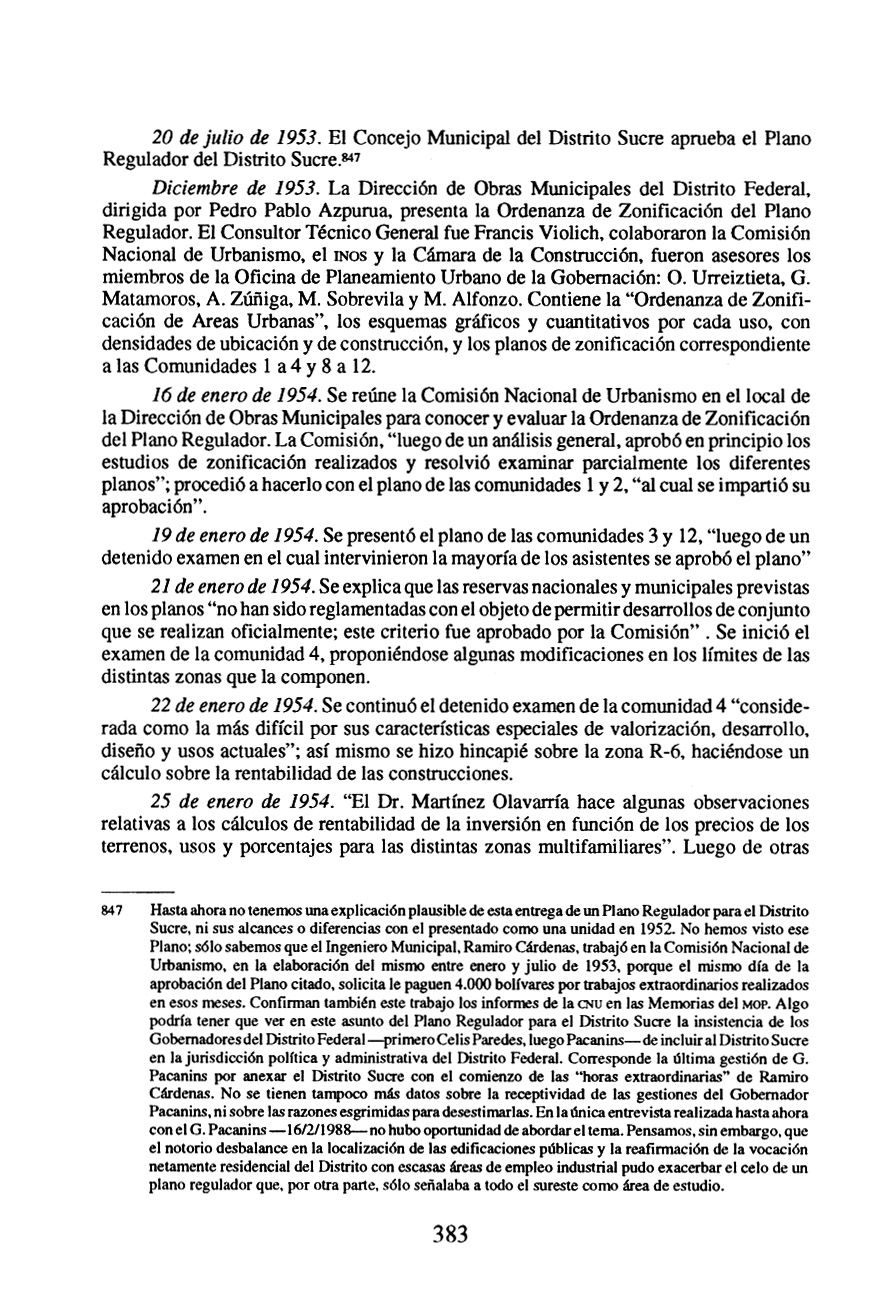 20 de julio de 1953. El Concejo Municipal del Distrito Sucre aprueba el Plano Regulador del Distrito Sucre.847

Diciembre de 1953. La Dirección de Obras Municipales del Distrito Federal, dirigida por Pedro Pablo Azpurua, presenta la Ordenanza de Zonificación del Plano Regulador. El Consultor Técnico General fue Francis Violich, colaboraron la Comisión Nacional de Urbanismo, el INOS y la Cámara de la Construcción, fueron asesores los miembros de la Oficina de Planeamiento Urbano de la Gobernación: O. Urreiztieta, G. Matamoros, A. Zúñiga, M. Sobrevila y M. Alfonzo. Contiene la "Ordenanza de Zonificación de Areas Urbanas", los esquemas gráficos y cuantitativos por cada uso, con densidades de ubicación y de construcción, y los planos de zonificación correspondiente a las Comunidades 1 a 4 y 8 a 12.

16 de enero de 1954. Se reúne la Comisión Nacional de Urbanismo en el local de la Dirección de Obras Municipales para conocer y evaluar la Ordenanza de Zonificación del Plano Regulador. La Comisión, "luego de un análisis general, aprobó en principio los estudios de zonificación realizados y resolvió examinar parcialmente los diferentes planos"; procedió a hacerlo con el plano de las comunidades 1 y 2, "al cual se impartió su aprobación".

19 de enero de 1954. Se presentó el plano de las comunidades 3 y 12, "luego de un detenido examen en el cual intervinieron la mayoría de los asistentes se aprobó el plano"

21 de enero de 1954. Se explica que las reservas nacionales y municipales previstas en los planos "no han sido reglamentadas con el objeto de permitir desarrollos de conjunto que se realizan oficialmente; este criterio fue aprobado por la Comisión" . Se inició el examen de la comunidad 4, proponiéndose algunas modificaciones en los límites de las distintas zonas que la componen.

22 de enero de 1954. Se continuó el detenido examen de la comunidad 4 "considerada como la más difícil por sus características especiales de valorización, desarrollo, diseño y usos actuales"; así mismo se hizo hincapié sobre la zona R-6, haciéndose un cálculo sobre la rentabilidad de las construcciones.

25 de enero de 1954. "El Dr. Martínez Olavarría hace algunas observaciones relativas a los cálculos de rentabilidad de la inversión en función de los precios de los terrenos, usos y porcentajes para las distintas zonas multifamiliares". Luego de otras

847 Hasta ahora no tenemos una explicación plausible de esta entrega de un Plano Regulador para el Distrito Sucre, ni sus alcances o diferencias con el presentado como una unidad en 1952. No hemos visto ese Plano; sólo sabemos que el Ingeniero Municipal, Ramiro Cárdenas, trabajó en la Comisión Nacional de Urbanismo, en la elaboración del mismo entre enero y julio de 1953, porque el mismo día de la aprobación del Plano citado, solicita le paguen 4.000 bolívares por trabajos extraordinarios realizados en esos meses. Confirman también este trabajo los informes de la CNU en las Memorias del MOP. Algo podría tener que ver en este asunto del Plano Regulador para el Distrito Sucre la insistencia de los Gobernadores del Distrito Federal —primero Celis Paredes, luego Pacanins— de incluir al Distrito Sucre en la jurisdicción política y administrativa del Distrito Federal. Corresponde la última gestión de G. Pacanins por anexar el Distrito Sucre con el comienzo de las "horas extraordinarias" de Ramiro Cárdenas. No se tienen tampoco más datos sobre la receptividad de las gestiones del Gobernador Pacanins, ni sobre las razones esgrimidas para desestimarlas. En la única entrevista realizada hasta ahora con el G. Pacanins —16/2/1988— no hubo oportunidad de abordar el tema. Pensamos, sin embargo, que el notorio desbalance en la localización de las edificaciones públicas y la reafirmación de la vocación netamente residencial del Distrito con escasas áreas de empleo industrial pudo exacerbar el celo de un plano regulador que, por otra parte, sólo señalaba a todo el sureste como área de estudio.

383